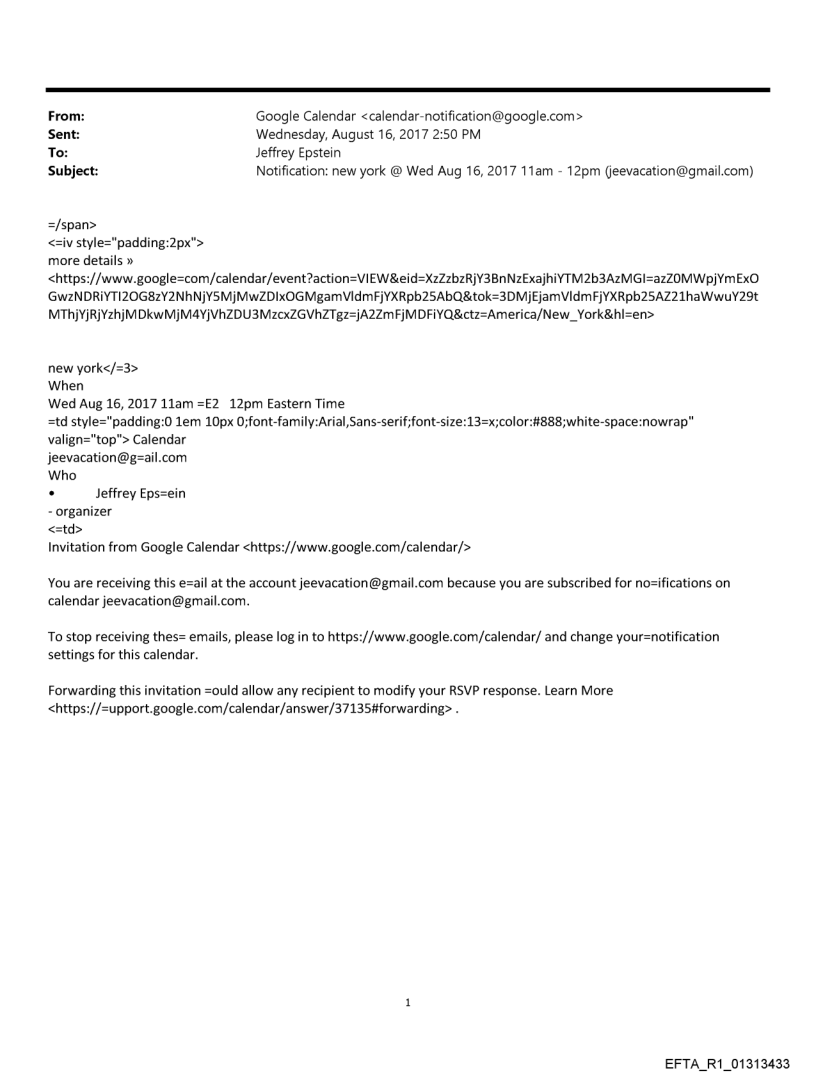 From: Google Calendar <calendar-notification@google.com>
Sent: Wednesday, August 16, 2017 2:50 PM
To: Jeffrey Epstein
Subject: Notification: new york @ Wed Aug 16, 2017 11am - 12pm (jeevacation@gmail.com)

=/span>
<=iv style="padding:2px">
more details »
<https://www.google=com/calendar/event?action=VIEW&eid=XzZzbzRjY3BnNzExajhiYTM2b3AzMGI=azZ0MWpjYmExOGwzNDRiYTI2OG8zY2NhNjY5MjMwZDIxOGMgamVldmFjYXRpb25AbQ&tok=3DMjEjamVldmFjYXRpb25AZ21haWwuY29tMThjYjRjYzhjMDkwMjM4YjVhZDU3MzcxZGVhZTgz=jA2ZmFjMDFiYQ&ctz=America/New_York&hl=en>

new york</=3>
When
Wed Aug 16, 2017 11am =E2 12pm Eastern Time
=td style="padding:0 1em 10px 0;font-family:Arial,Sans-serif;font-size:13=x;color:#888;white-space:nowrap" valign="top"> Calendar
jeevacation@g=ail.com
Who
• Jeffrey Eps=ein
- organizer
<=td>
Invitation from Google Calendar <https://www.google.com/calendar/>

You are receiving this e=ail at the account jeevacation@gmail.com because you are subscribed for no=ifications on calendar jeevacation@gmail.com.

To stop receiving thes= emails, please log in to https://www.google.com/calendar/ and change your=notification settings for this calendar.

Forwarding this invitation =ould allow any recipient to modify your RSVP response. Learn More <https://=upport.google.com/calendar/answer/37135#forwarding> .

1

EFTA_R1_01313433